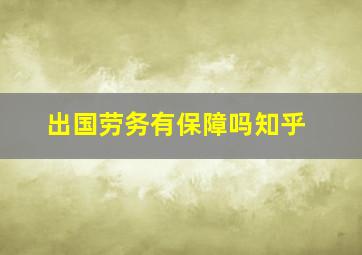 出国劳务有保障吗知乎